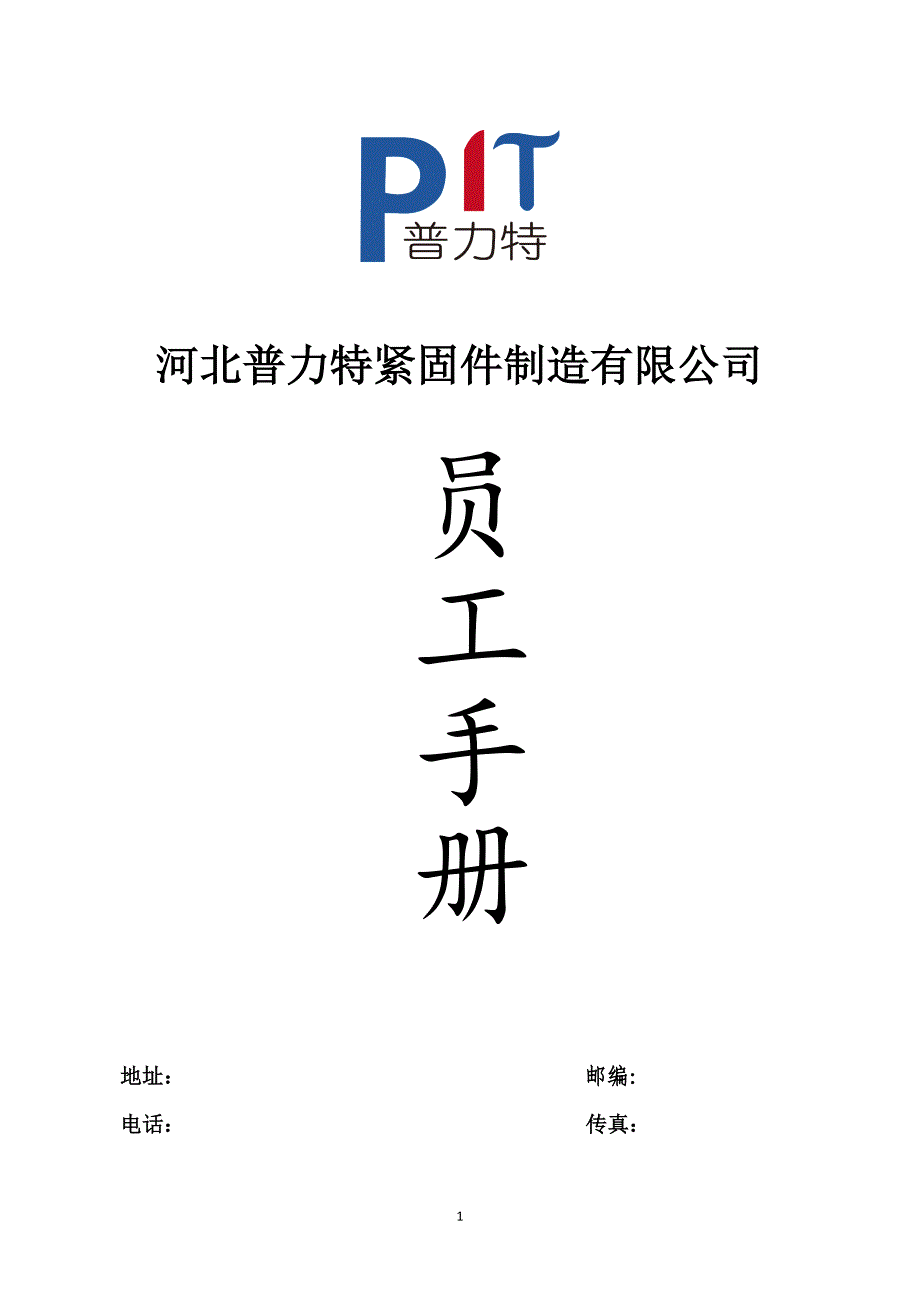 PIT
普力特

河北普力特紧固件制造有限公司

员
工
手
册

地址：	邮编:

电话：	传真：

1